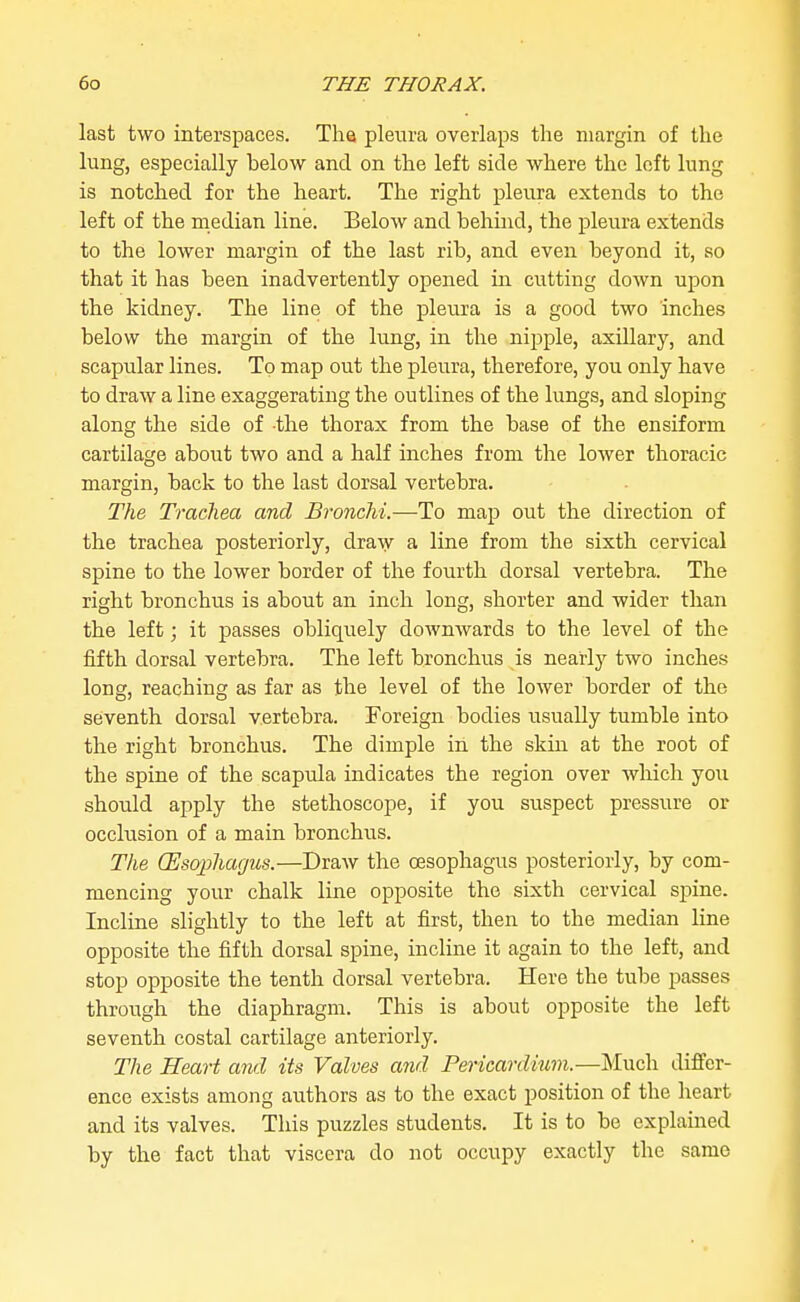 60 THE THORAX.

last two interspaces. The pleura overlaps the margin of the lung, especially below and on the left side where the left lung is notched for the heart. The right pleura extends to the left of the median line. Below and behind, the pleura extends to the lower margin of the last rib, and even beyond it, so that it has been inadvertently opened in cutting down upon the kidney. The line of the pleura is a good two inches below the margin of the lung, in the nipple, axillary, and scapular lines. To map out the pleura, therefore, you only have to draw a line exaggerating the outlines of the lungs, and sloping along the side of the thorax from the base of the ensiform cartilage about two and a half inches from the lower thoracic margin, back to the last dorsal vertebra.

The Trachea and Bronchi.—To map out the direction of the trachea posteriorly, draw a line from the sixth cervical spine to the lower border of the fourth dorsal vertebra. The right bronchus is about an inch long, shorter and wider than the left; it passes obliquely downwards to the level of the fifth dorsal vertebra. The left bronchus is nearly two inches long, reaching as far as the level of the lower border of the seventh dorsal vertebra. Foreign bodies usually tumble into the right bronchus. The dimple in the skin at the root of the spine of the scapula indicates the region over which you should apply the stethoscope, if you suspect pressure or occlusion of a main bronchus.

The Œsophagus.—Draw the œsophagus posteriorly, by commencing your chalk line opposite the sixth cervical spine. Incline slightly to the left at first, then to the median line opposite the fifth dorsal spine, incline it again to the left, and stop opposite the tenth dorsal vertebra. Here the tube passes through the diaphragm. This is about opposite the left seventh costal cartilage anteriorly.

The Heart and its Valves and Pericardium.—Much difference exists among authors as to the exact position of the heart and its valves. This puzzles students. It is to be explained by the fact that viscera do not occupy exactly the same